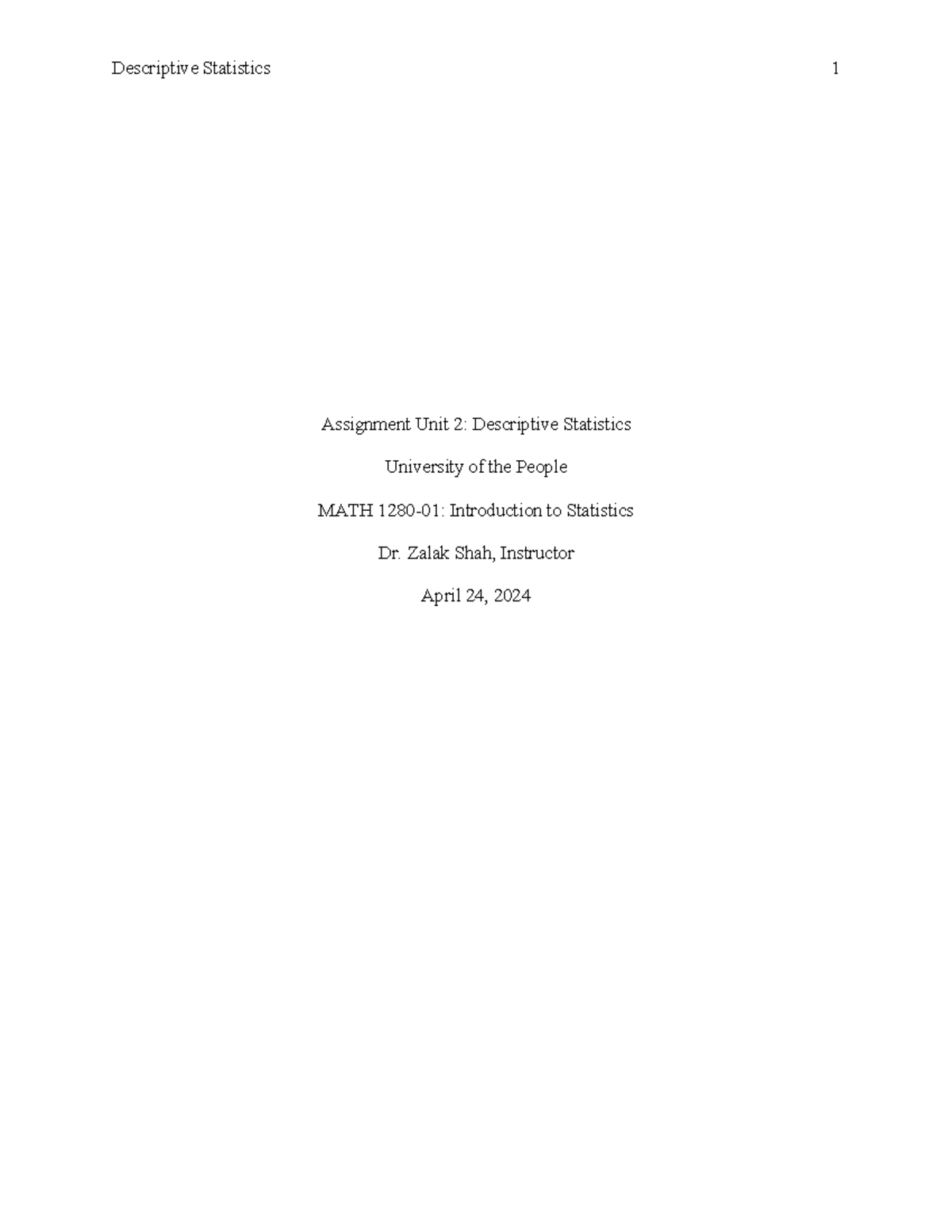 Descriptive Statistics 1

Assignment Unit 2: Descriptive Statistics

University of the People

MATH 1280-01: Introduction to Statistics

Dr. Zalak Shah, Instructor

April 24, 2024